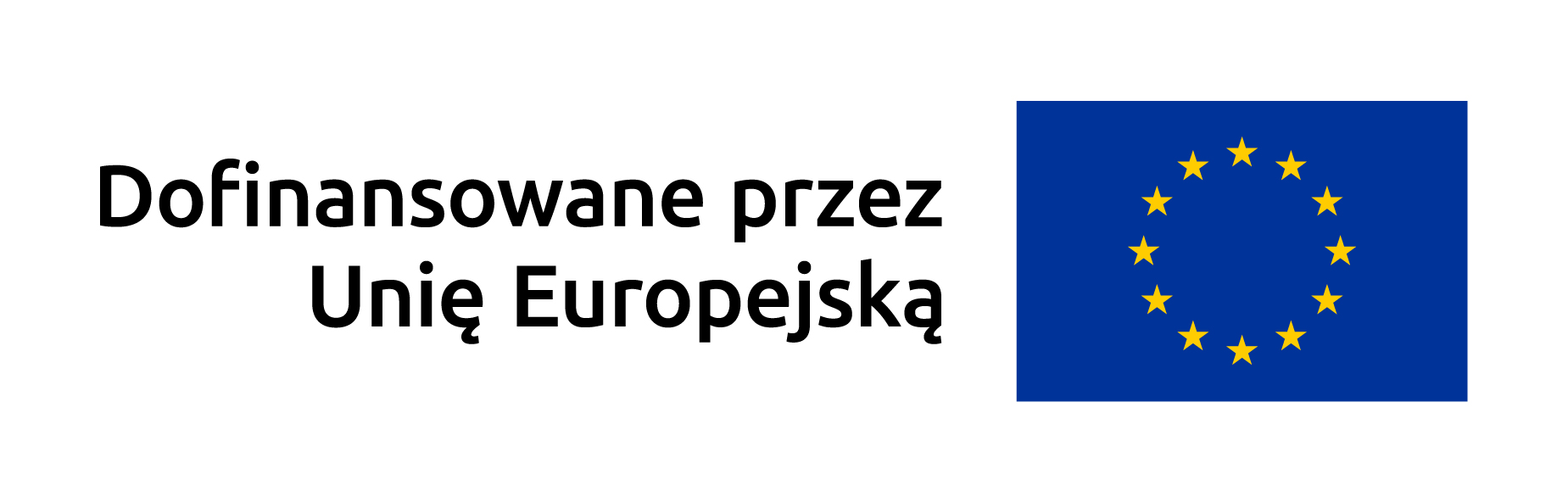 Dofinansowane przez
Unię Europejską